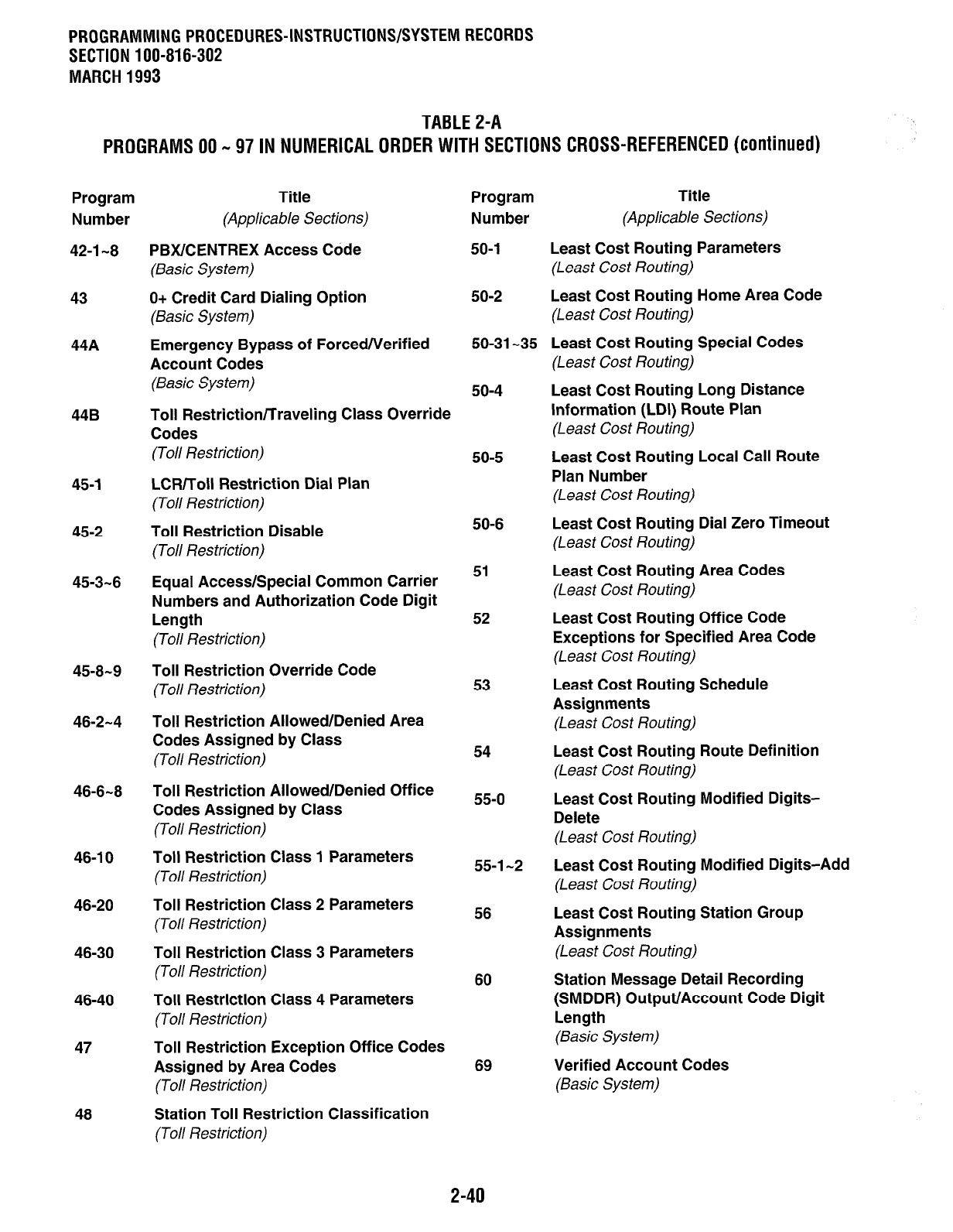 PROGRAMMING PROCEDURES-INSTRUCTIONS/SYSTEM RECORDS
SECTION 100-816-302
MARCH 1993

TABLE 2-A
PROGRAMS 00 ~ 97 IN NUMERICAL ORDER WITH SECTIONS CROSS-REFERENCED (continued)

| Program Number | Title (Applicable Sections) |
|---|---|
| 42-1~8 | PBX/CENTREX Access Code (Basic System) |
| 43 | 0+ Credit Card Dialing Option (Basic System) |
| 44A | Emergency Bypass of Forced/Verified Account Codes (Basic System) |
| 44B | Toll Restriction/Traveling Class Override Codes (Toll Restriction) |
| 45-1 | LCR/Toll Restriction Dial Plan (Toll Restriction) |
| 45-2 | Toll Restriction Disable (Toll Restriction) |
| 45-3~6 | Equal Access/Special Common Carrier Numbers and Authorization Code Digit Length (Toll Restriction) |
| 45-8~9 | Toll Restriction Override Code (Toll Restriction) |
| 46-2~4 | Toll Restriction Allowed/Denied Area Codes Assigned by Class (Toll Restriction) |
| 46-6~8 | Toll Restriction Allowed/Denied Office Codes Assigned by Class (Toll Restriction) |
| 46-10 | Toll Restriction Class 1 Parameters (Toll Restriction) |
| 46-20 | Toll Restriction Class 2 Parameters (Toll Restriction) |
| 46-30 | Toll Restriction Class 3 Parameters (Toll Restriction) |
| 46-40 | Toll Restriction Class 4 Parameters (Toll Restriction) |
| 47 | Toll Restriction Exception Office Codes Assigned by Area Codes (Toll Restriction) |
| 48 | Station Toll Restriction Classification (Toll Restriction) |

| Program Number | Title (Applicable Sections) |
|---|---|
| 50-1 | Least Cost Routing Parameters (Least Cost Routing) |
| 50-2 | Least Cost Routing Home Area Code (Least Cost Routing) |
| 50-31~35 | Least Cost Routing Special Codes (Least Cost Routing) |
| 50-4 | Least Cost Routing Long Distance Information (LDI) Route Plan (Least Cost Routing) |
| 50-5 | Least Cost Routing Local Call Route Plan Number (Least Cost Routing) |
| 50-6 | Least Cost Routing Dial Zero Timeout (Least Cost Routing) |
| 51 | Least Cost Routing Area Codes (Least Cost Routing) |
| 52 | Least Cost Routing Office Code Exceptions for Specified Area Code (Least Cost Routing) |
| 53 | Least Cost Routing Schedule Assignments (Least Cost Routing) |
| 54 | Least Cost Routing Route Definition (Least Cost Routing) |
| 55-0 | Least Cost Routing Modified Digits–Delete (Least Cost Routing) |
| 55-1~2 | Least Cost Routing Modified Digits–Add (Least Cost Routing) |
| 56 | Least Cost Routing Station Group Assignments (Least Cost Routing) |
| 60 | Station Message Detail Recording (SMDDR) Output/Account Code Digit Length (Basic System) |
| 69 | Verified Account Codes (Basic System) |

2-40